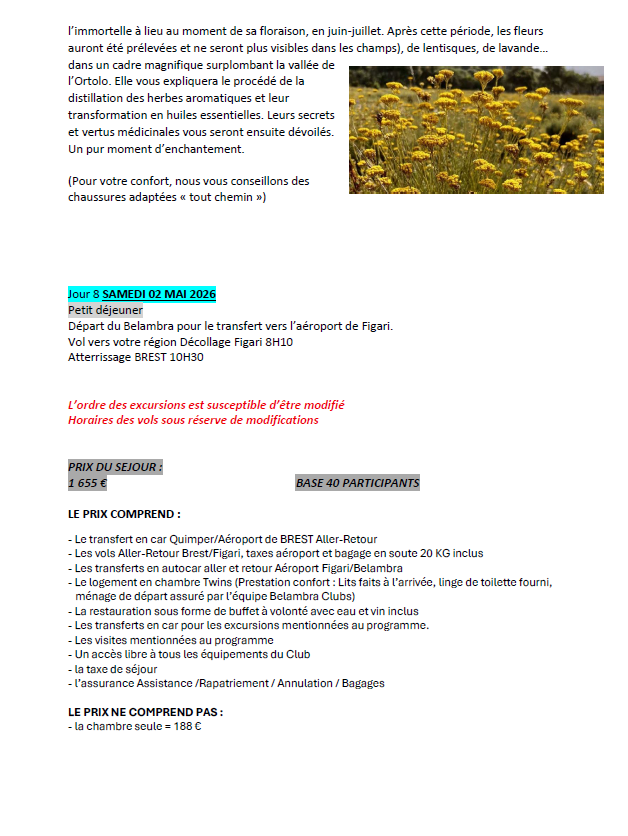 l'immortelle à lieu au moment de sa floraison, en juin-juillet. Après cette période, les fleurs auront été prélevées et ne seront plus visibles dans les champs), de lentisques, de lavande… dans un cadre magnifique surplombant la vallée de l'Ortolo. Elle vous expliquera le procédé de la distillation des herbes aromatiques et leur transformation en huiles essentielles. Leurs secrets et vertus médicinales vous seront ensuite dévoilés. Un pur moment d'enchantement.

(Pour votre confort, nous vous conseillons des chaussures adaptées « tout chemin »)

Jour 8 SAMEDI 02 MAI 2026
Petit déjeuner
Départ du Belambra pour le transfert vers l'aéroport de Figari.
Vol vers votre région Décollage Figari 8H10
Atterrissage BREST 10H30

L'ordre des excursions est susceptible d'être modifié
Horaires des vols sous réserve de modifications

PRIX DU SEJOUR :
1 655 € BASE 40 PARTICIPANTS

LE PRIX COMPREND :

- Le transfert en car Quimper/Aéroport de BREST Aller-Retour
- Les vols Aller-Retour Brest/Figari, taxes aéroport et bagage en soute 20 KG inclus
- Les transferts en autocar aller et retour Aéroport Figari/Belambra
- Le logement en chambre Twins (Prestation confort : Lits faits à l'arrivée, linge de toilette fourni, ménage de départ assuré par l'équipe Belambra Clubs)
- La restauration sous forme de buffet à volonté avec eau et vin inclus
- Les transferts en car pour les excursions mentionnées au programme.
- Les visites mentionnées au programme
- Un accès libre à tous les équipements du Club
- la taxe de séjour
- l'assurance Assistance /Rapatriement / Annulation / Bagages

LE PRIX NE COMPREND PAS :
- la chambre seule = 188 €